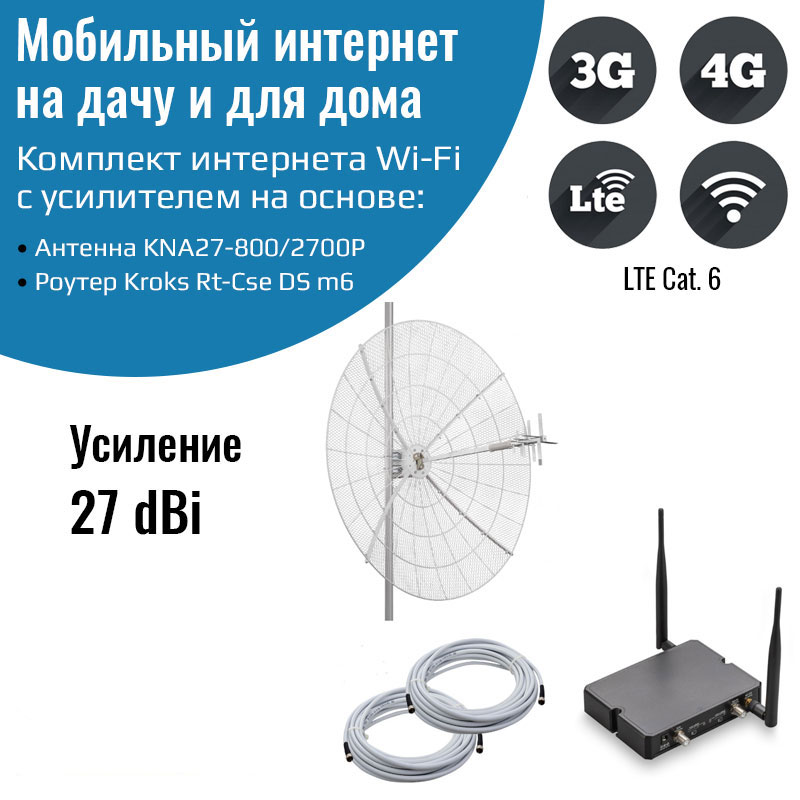 Мобильный интернет на дачу и для дома

Комплект интернета Wi-Fi с усилителем на основе:

• Антенна KNA27-800/2700P
• Роутер Kroks Rt-Cse DS m6

3G

4G

Lte

LTE Cat. 6

Усиление
27 dBi